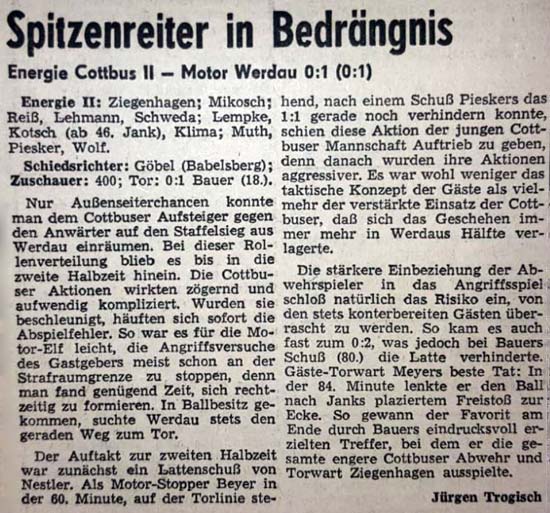 Spitzenreiter in Bedrängnis

Energie Cottbus II – Motor Werdau 0:1 (0:1)

Energie II: Ziegenhagen; Mikosch; Reiß, Lehmann, Schweda; Lempke, Kotsch (ab 46. Jank), Klima; Muth, Piesker, Wolf.

Schiedsrichter: Göbel (Babelsberg); Zuschauer: 400; Tor: 0:1 Bauer (18.).

Nur Außenseiterchancen konnte man dem Cottbuser Aufsteiger gegen den Anwärter auf den Staffelsieg aus Werdau einräumen. Bei dieser Rollenverteilung blieb es bis in die zweite Halbzeit hinein. Die Cottbuser Aktionen wirkten zögernd und aufwendig kompliziert. Wurden sie beschleunigt, häuften sich sofort die Abspielfehler. So war es für die Motor-Elf leicht, die Angriffsversuche des Gastgebers meist schon an der Strafraumgrenze zu stoppen, denn man fand genügend Zeit, sich rechtzeitig zu formieren. In Ballbesitz gekommen, suchte Werdau stets den geraden Weg zum Tor.

Der Auftakt zur zweiten Halbzeit war zunächst ein Lattenschuß von Nestler. Als Motor-Stopper Beyer in der 60. Minute, auf der Torlinie stehend, nach einem Schuß Pieskers das 1:1 gerade noch verhindern konnte, schien diese Aktion der jungen Cottbuser Mannschaft Auftrieb zu geben, denn danach wurden ihre Aktionen aggressiver. Es war wohl weniger das taktische Konzept der Gäste als vielmehr der verstärkte Einsatz der Cottbuser, daß sich das Geschehen immer mehr in Werdaus Hälfte verlagerte.

Die stärkere Einbeziehung der Abwehrspieler in das Angriffsspiel schloß natürlich das Risiko ein, von den stets konterbereiten Gästen überrascht zu werden. So kam es auch fast zum 0:2, was jedoch bei Bauers Schuß (80.) die Latte verhinderte. Gäste-Torwart Meyers beste Tat: In der 84. Minute lenkte er den Ball nach Janks plaziertem Freistoß zur Ecke. So gewann der Favorit am Ende durch Bauers eindrucksvoll erzielten Treffer, bei dem er die gesamte engere Cottbuser Abwehr und Torwart Ziegenhagen ausspielte.

Jürgen Trogisch